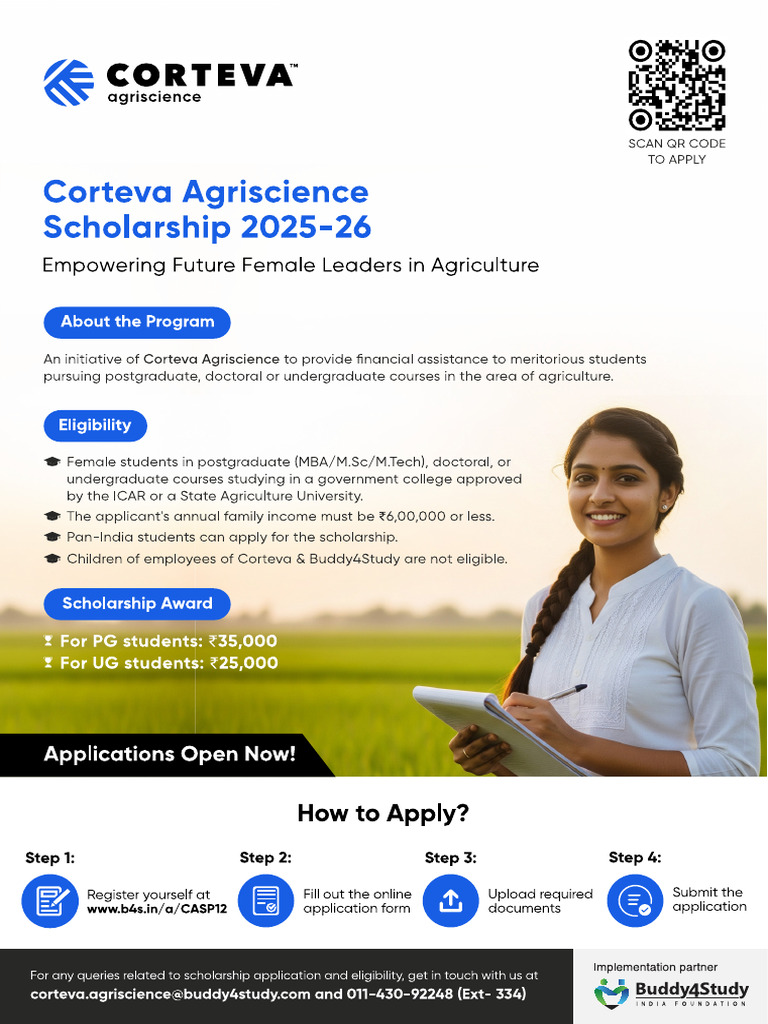 CORTEVA™
agriscience

SCAN QR CODE TO APPLY

Corteva Agriscience Scholarship 2025-26

Empowering Future Female Leaders in Agriculture

About the Program

An initiative of Corteva Agriscience to provide financial assistance to meritorious students pursuing postgraduate, doctoral or undergraduate courses in the area of agriculture.

Eligibility

Female students in postgraduate (MBA/M.Sc/M.Tech), doctoral, or undergraduate courses studying in a government college approved by the ICAR or a State Agriculture University.

The applicant's annual family income must be ₹6,00,000 or less.

Pan-India students can apply for the scholarship.

Children of employees of Corteva & Buddy4Study are not eligible.

Scholarship Award

For PG students: ₹35,000

For UG students: ₹25,000

Applications Open Now!

How to Apply?

Step 1:
Register yourself at www.b4s.in/a/CASP12

Step 2:
Fill out the online application form

Step 3:
Upload required documents

Step 4:
Submit the application

For any queries related to scholarship application and eligibility, get in touch with us at corteva.agriscience@buddy4study.com and 011-430-92248 (Ext- 334)

Implementation partner
Buddy4Study
INDIA FOUNDATION